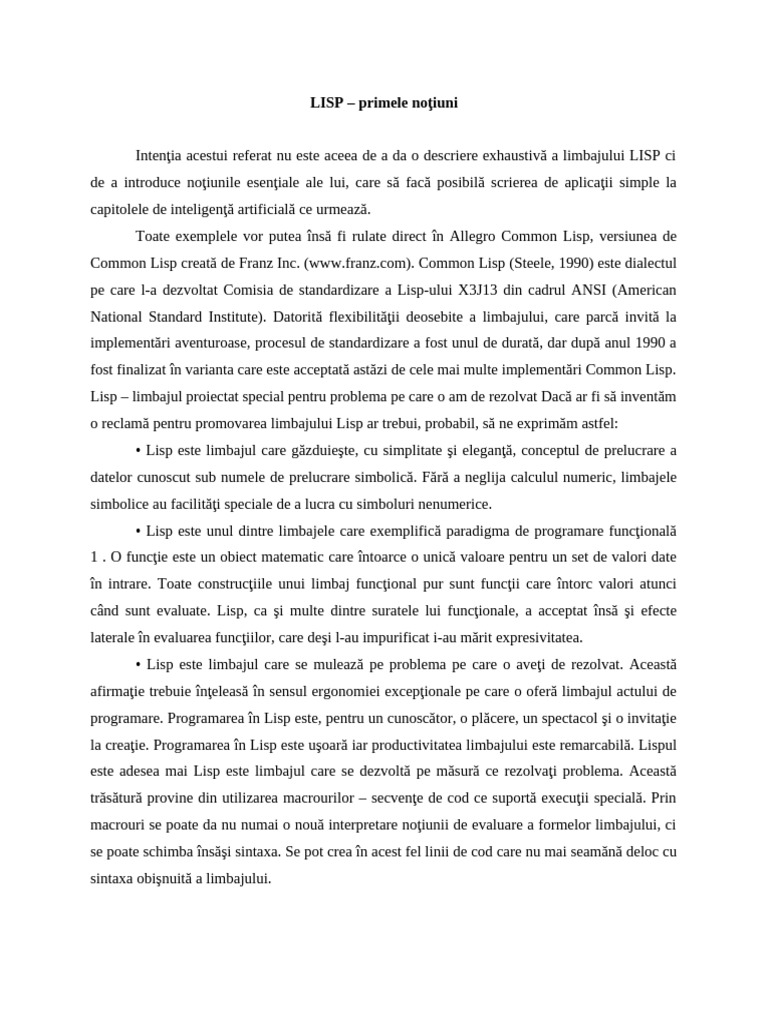 LISP – primele noţiuni

Intenţia acestui referat nu este aceea de a da o descriere exhaustivă a limbajului LISP ci de a introduce noţiunile esenţiale ale lui, care să facă posibilă scrierea de aplicaţii simple la capitolele de inteligenţă artificială ce urmează.

Toate exemplele vor putea însă fi rulate direct în Allegro Common Lisp, versiunea de Common Lisp creată de Franz Inc. (www.franz.com). Common Lisp (Steele, 1990) este dialectul pe care l-a dezvoltat Comisia de standardizare a Lisp-ului X3J13 din cadrul ANSI (American National Standard Institute). Datorită flexibilităţii deosebite a limbajului, care parcă invită la implementări aventuroase, procesul de standardizare a fost unul de durată, dar după anul 1990 a fost finalizat în varianta care este acceptată astăzi de cele mai multe implementări Common Lisp. Lisp – limbajul proiectat special pentru problema pe care o am de rezolvat Dacă ar fi să inventăm o reclamă pentru promovarea limbajului Lisp ar trebui, probabil, să ne exprimăm astfel:

• Lisp este limbajul care găzduieşte, cu simplitate şi eleganţă, conceptul de prelucrare a datelor cunoscut sub numele de prelucrare simbolică. Fără a neglija calculul numeric, limbajele simbolice au facilităţi speciale de a lucra cu simboluri nenumerice.

• Lisp este unul dintre limbajele care exemplifică paradigma de programare funcţională 1 . O funcţie este un obiect matematic care întoarce o unică valoare pentru un set de valori date în intrare. Toate construcţiile unui limbaj funcţional pur sunt funcţii care întorc valori atunci când sunt evaluate. Lisp, ca şi multe dintre suratele lui funcţionale, a acceptat însă şi efecte laterale în evaluarea funcţiilor, care deşi l-au impurificat i-au mărit expresivitatea.

• Lisp este limbajul care se mulează pe problema pe care o aveţi de rezolvat. Această afirmaţie trebuie înţeleasă în sensul ergonomiei excepţionale pe care o oferă limbajul actului de programare. Programarea în Lisp este, pentru un cunoscător, o plăcere, un spectacol şi o invitaţie la creaţie. Programarea în Lisp este uşoară iar productivitatea limbajului este remarcabilă. Lispul este adesea mai Lisp este limbajul care se dezvoltă pe măsură ce rezolvaţi problema. Această trăsătură provine din utilizarea macrourilor – secvenţe de cod ce suportă execuţii specială. Prin macrouri se poate da nu numai o nouă interpretare noţiunii de evaluare a formelor limbajului, ci se poate schimba însăşi sintaxa. Se pot crea în acest fel linii de cod care nu mai seamănă deloc cu sintaxa obişnuită a limbajului.